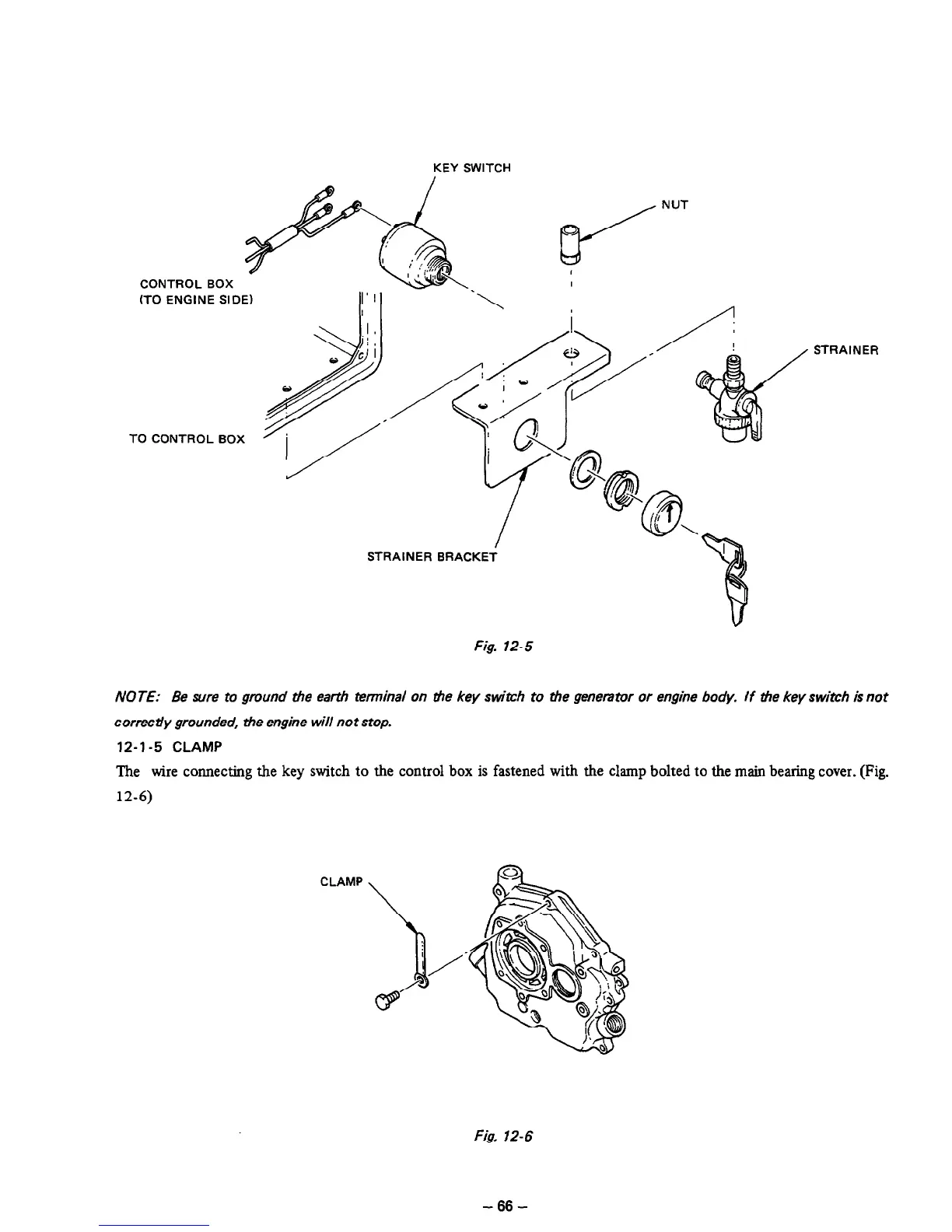 KEY SWITCH

NUT

CONTROL BOX
(TO ENGINE SIDE)

STRAINER

TO CONTROL BOX

STRAINER BRACKET

Fig. 12-5

NOTE: Be sure to ground the earth terminal on the key switch to the generator or engine body. If the key switch is not correctly grounded, the engine will not stop.

12-1-5 CLAMP

The wire connecting the key switch to the control box is fastened with the clamp bolted to the main bearing cover. (Fig. 12-6)

CLAMP

Fig. 12-6

– 66 –